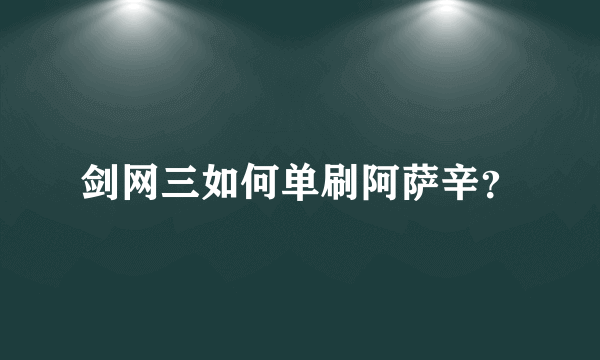 剑网三如何单刷阿萨辛？